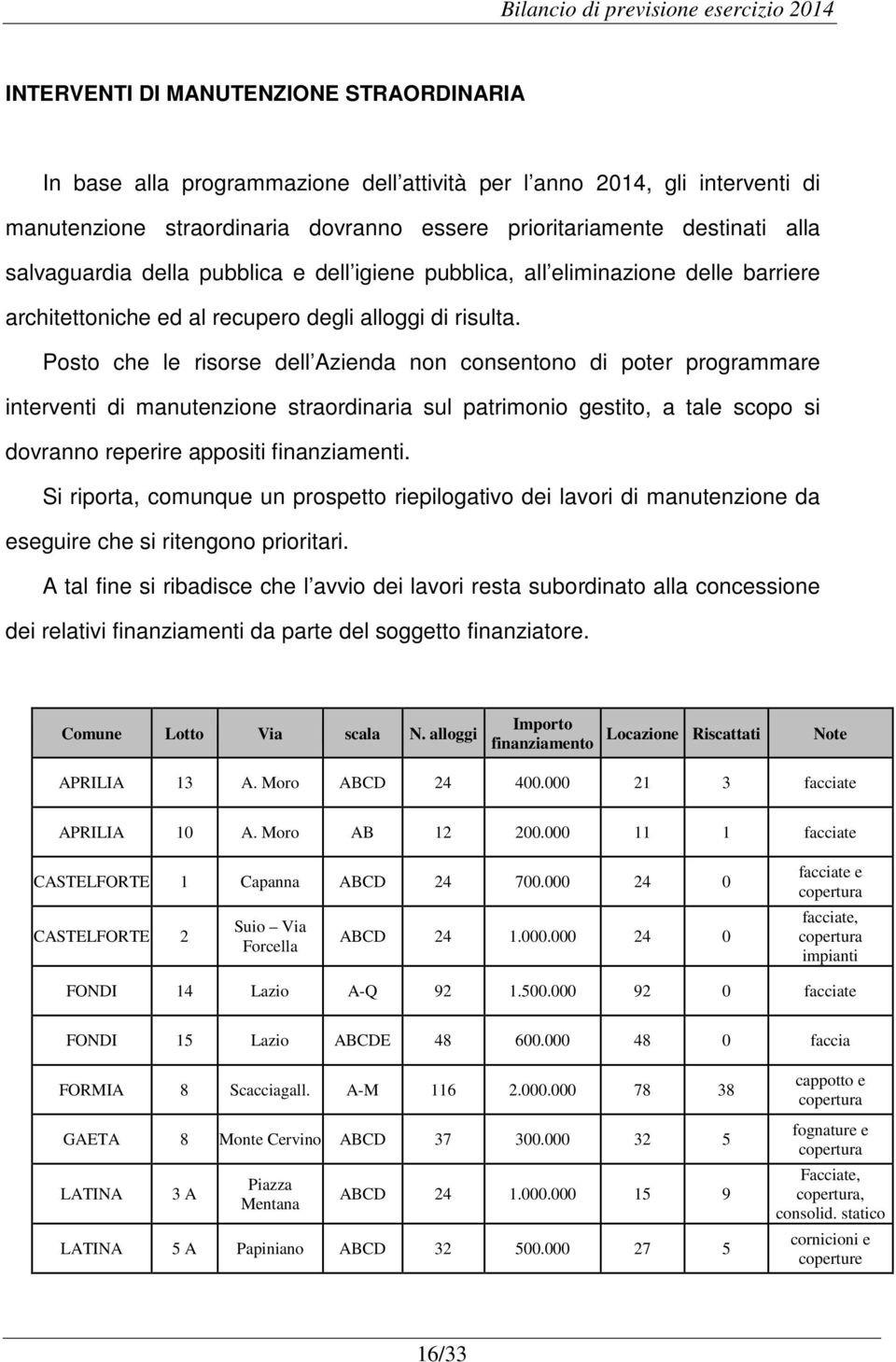 Bilancio di previsione esercizio 2014

INTERVENTI DI MANUTENZIONE STRAORDINARIA

In base alla programmazione dell attività per l anno 2014, gli interventi di manutenzione straordinaria dovranno essere prioritariamente destinati alla salvaguardia della pubblica e dell igiene pubblica, all eliminazione delle barriere architettoniche ed al recupero degli alloggi di risulta.

Posto che le risorse dell Azienda non consentono di poter programmare interventi di manutenzione straordinaria sul patrimonio gestito, a tale scopo si dovranno reperire appositi finanziamenti.

Si riporta, comunque un prospetto riepilogativo dei lavori di manutenzione da eseguire che si ritengono prioritari.

A tal fine si ribadisce che l avvio dei lavori resta subordinato alla concessione dei relativi finanziamenti da parte del soggetto finanziatore.

| Comune | Lotto | Via | scala | N. alloggi | Importo finanziamento | Locazione | Riscattati | Note |
|---|---|---|---|---|---|---|---|---|
| APRILIA | 13 | A. Moro | ABCD | 24 | 400.000 | 21 | 3 | facciate |
| APRILIA | 10 | A. Moro | AB | 12 | 200.000 | 11 | 1 | facciate |
| CASTELFORTE | 1 | Capanna | ABCD | 24 | 700.000 | 24 | 0 | facciate e copertura |
| CASTELFORTE | 2 | Suio – Via Forcella | ABCD | 24 | 1.000.000 | 24 | 0 | facciate, copertura impianti |
| FONDI | 14 | Lazio | A-Q | 92 | 1.500.000 | 92 | 0 | facciate |
| FONDI | 15 | Lazio | ABCDE | 48 | 600.000 | 48 | 0 | faccia |
| FORMIA | 8 | Scacciagall. | A-M | 116 | 2.000.000 | 78 | 38 | cappotto e copertura |
| GAETA | 8 | Monte Cervino | ABCD | 37 | 300.000 | 32 | 5 | fognature e copertura |
| LATINA | 3 A | Piazza Mentana | ABCD | 24 | 1.000.000 | 15 | 9 | Facciate, copertura, consolid. statico |
| LATINA | 5 A | Papiniano | ABCD | 32 | 500.000 | 27 | 5 | cornicioni e coperture |

16/33